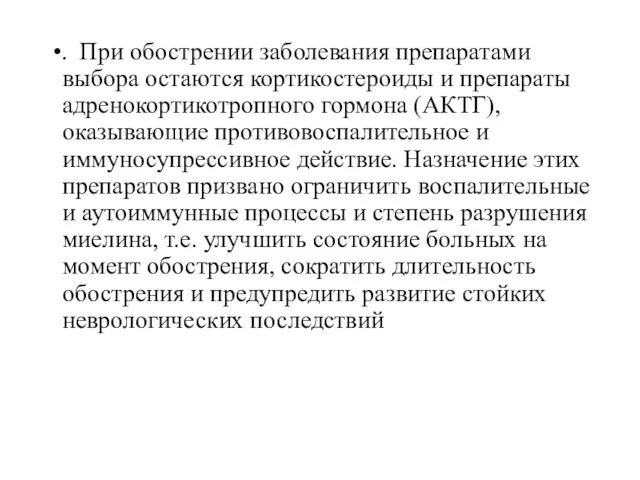 •. При обострении заболевания препаратами выбора остаются кортикостероиды и препараты адренокортикотропного гормона (АКТГ), оказывающие противовоспалительное и иммуносупрессивное действие. Назначение этих препаратов призвано ограничить воспалительные и аутоиммунные процессы и степень разрушения миелина, т.е. улучшить состояние больных на момент обострения, сократить длительность обострения и предупредить развитие стойких неврологических последствий